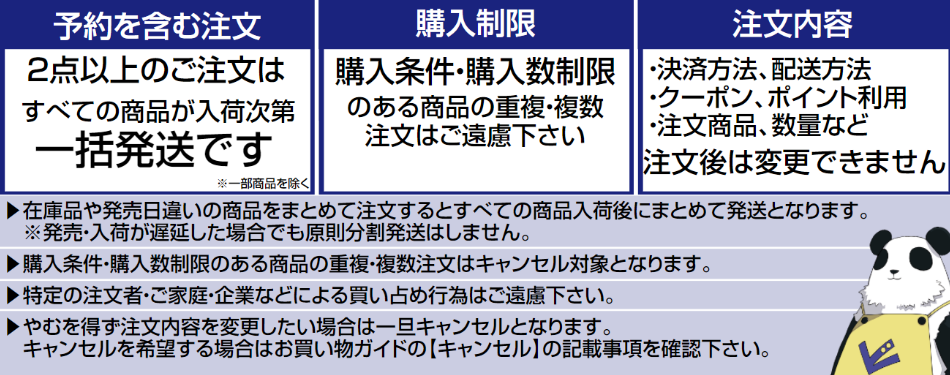 予約を含む注文

2点以上のご注文は
すべての商品が入荷次第
一括発送です
※一部商品を除く

購入制限

購入条件・購入数制限
のある商品の重複・複数
注文はご遠慮下さい

注文内容

・決済方法、配送方法
・クーポン、ポイント利用
・注文商品、数量など
注文後は変更できません

▶在庫品や発売日違いの商品をまとめて注文するとすべての商品入荷後にまとめて発送となります。
※発売・入荷が遅延した場合でも原則分割発送はしません。

▶購入条件・購入数制限のある商品の重複・複数注文はキャンセル対象となります。

▶特定の注文者・ご家庭・企業などによる買い占め行為はご遠慮下さい。

▶やむを得ず注文内容を変更したい場合は一旦キャンセルとなります。
キャンセルを希望する場合はお買い物ガイドの【キャンセル】の記載事項を確認下さい。